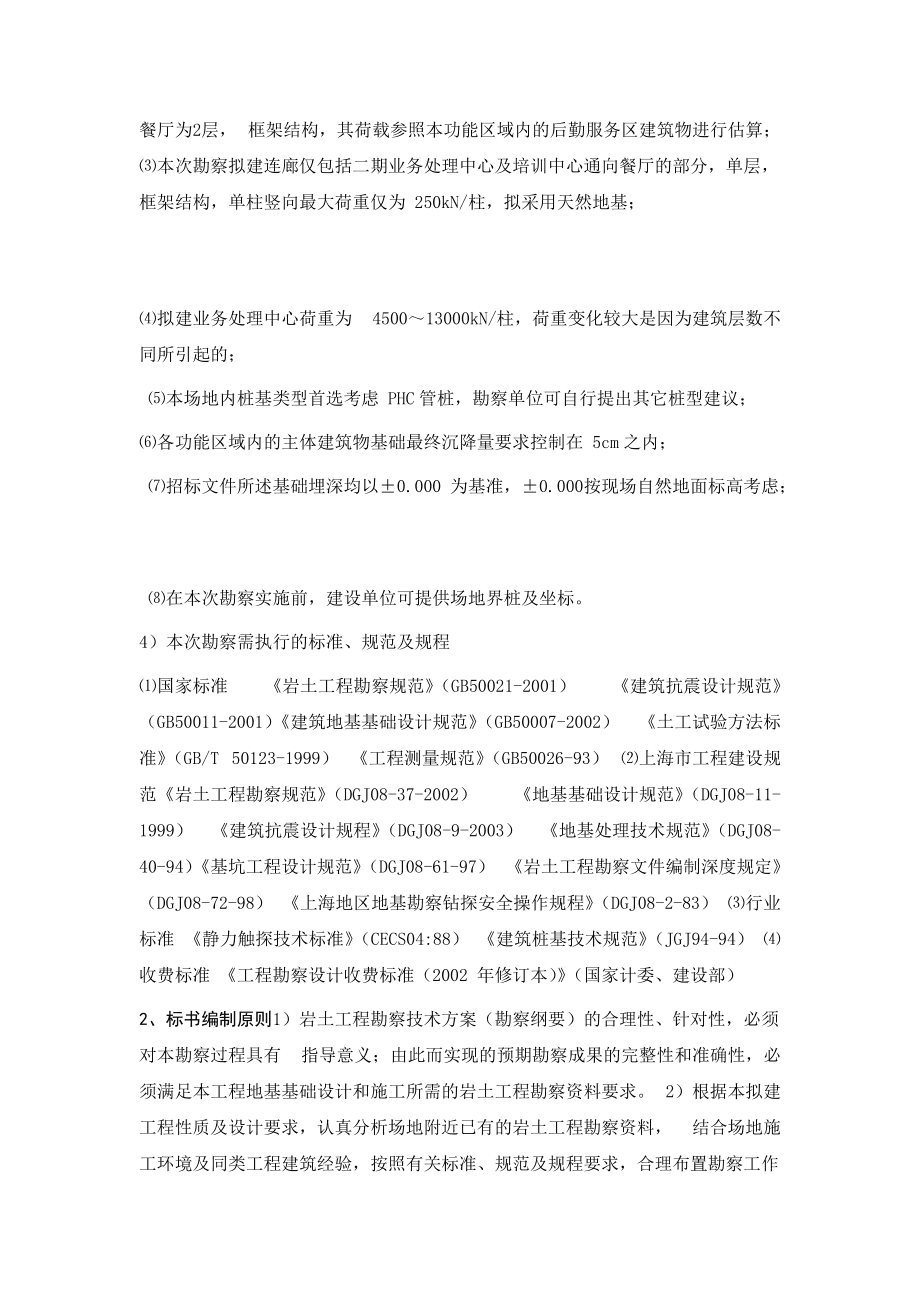 餐厅为2层， 框架结构，其荷载参照本功能区域内的后勤服务区建筑物进行估算；⑶本次勘察拟建连廊仅包括二期业务处理中心及培训中心通向餐厅的部分，单层，框架结构，单柱竖向最大荷重仅为 250kN/柱，拟采用天然地基；

⑷拟建业务处理中心荷重为 4500～13000kN/柱，荷重变化较大是因为建筑层数不同所引起的；

⑸本场地内桩基类型首选考虑 PHC 管桩，勘察单位可自行提出其它桩型建议；

⑹各功能区域内的主体建筑物基础最终沉降量要求控制在 5cm 之内；

⑺招标文件所述基础埋深均以±0.000 为基准，±0.000按现场自然地面标高考虑；

⑻在本次勘察实施前，建设单位可提供场地界桩及坐标。

4）本次勘察需执行的标准、规范及规程

⑴国家标准 《岩土工程勘察规范》(GB50021-2001) 《建筑抗震设计规范》(GB50011-2001)《建筑地基基础设计规范》(GB50007-2002) 《土工试验方法标准》(GB/T 50123-1999) 《工程测量规范》(GB50026-93) ⑵上海市工程建设规范《岩土工程勘察规范》(DGJ08-37-2002) 《地基基础设计规范》(DGJ08-11-1999) 《建筑抗震设计规程》(DGJ08-9-2003) 《地基处理技术规范》(DGJ08-40-94)《基坑工程设计规范》(DGJ08-61-97) 《岩土工程勘察文件编制深度规定》(DGJ08-72-98) 《上海地区地基勘察钻探安全操作规程》(DGJ08-2-83) ⑶行业标准 《静力触探技术标准》(CECS04:88) 《建筑桩基技术规范》(JGJ94-94) ⑷收费标准 《工程勘察设计收费标准（2002 年修订本）》(国家计委、建设部)

2、标书编制原则1）岩土工程勘察技术方案（勘察纲要）的合理性、针对性，必须对本勘察过程具有 指导意义；由此而实现的预期勘察成果的完整性和准确性，必须满足本工程地基基础设计和施工所需的岩土工程勘察资料要求。 2）根据本拟建工程性质及设计要求，认真分析场地附近已有的岩土工程勘察资料， 结合场地施工环境及同类工程建筑经验，按照有关标准、规范及规程要求，合理布置勘察工作